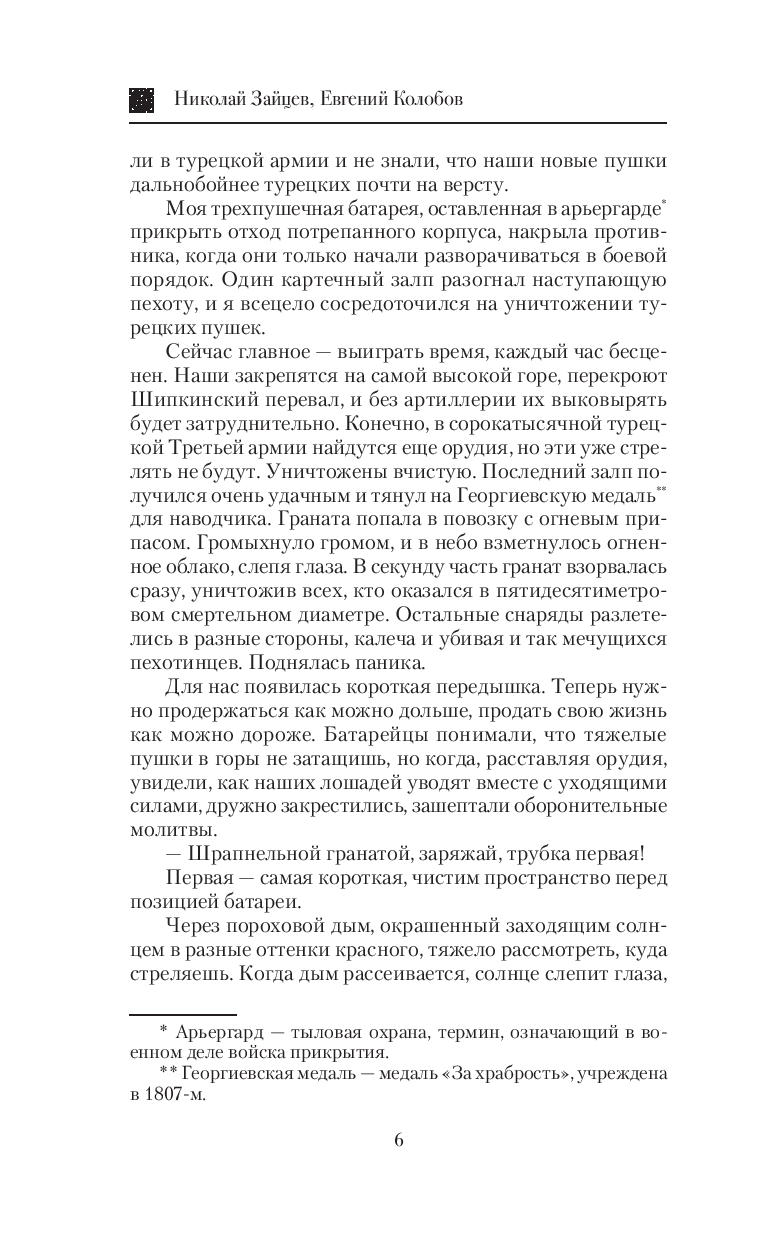 Николай Зайцев, Евгений Колобов

ли в турецкой армии и не знали, что наши новые пушки дальнобойнее турецких почти на версту.

Моя трехпушечная батарея, оставленная в арьергарде* прикрыть отход потрепанного корпуса, накрыла противника, когда они только начали разворачиваться в боевой порядок. Один картечный залп разогнал наступающую пехоту, и я всецело сосредоточился на уничтожении турецких пушек.

Сейчас главное — выиграть время, каждый час бесценен. Наши закрепятся на самой высокой горе, перекроют Шипкинский перевал, и без артиллерии их выковырять будет затруднительно. Конечно, в сорокатысячной турецкой Третьей армии найдутся еще орудия, но эти уже стрелять не будут. Уничтожены вчистую. Последний залп получился очень удачным и тянул на Георгиевскую медаль** для наводчика. Граната попала в повозку с огневым припасом. Громыхнуло громом, и в небо взметнулось огненное облако, слепя глаза. В секунду часть гранат взорвалась сразу, уничтожив всех, кто оказался в пятидесятиметровом смертельном диаметре. Остальные снаряды разлетелись в разные стороны, калеча и убивая и так мечущихся пехотинцев. Поднялась паника.

Для нас появилась короткая передышка. Теперь нужно продержаться как можно дольше, продать свою жизнь как можно дороже. Батарейцы понимали, что тяжелые пушки в горы не затащишь, но когда, расставляя орудия, увидели, как наших лошадей уводят вместе с уходящими силами, дружно закрестились, зашептали оборонительные молитвы.

— Шрапнельной гранатой, заряжай, трубка первая!

Первая — самая короткая, чистим пространство перед позицией батареи.

Через пороховой дым, окрашенный заходящим солнцем в разные оттенки красного, тяжело рассмотреть, куда стреляешь. Когда дым рассеивается, солнце слепит глаза,

* Арьергард — тыловая охрана, термин, означающий в военном деле войска прикрытия.

** Георгиевская медаль — медаль «За храбрость», учреждена в 1807-м.

6